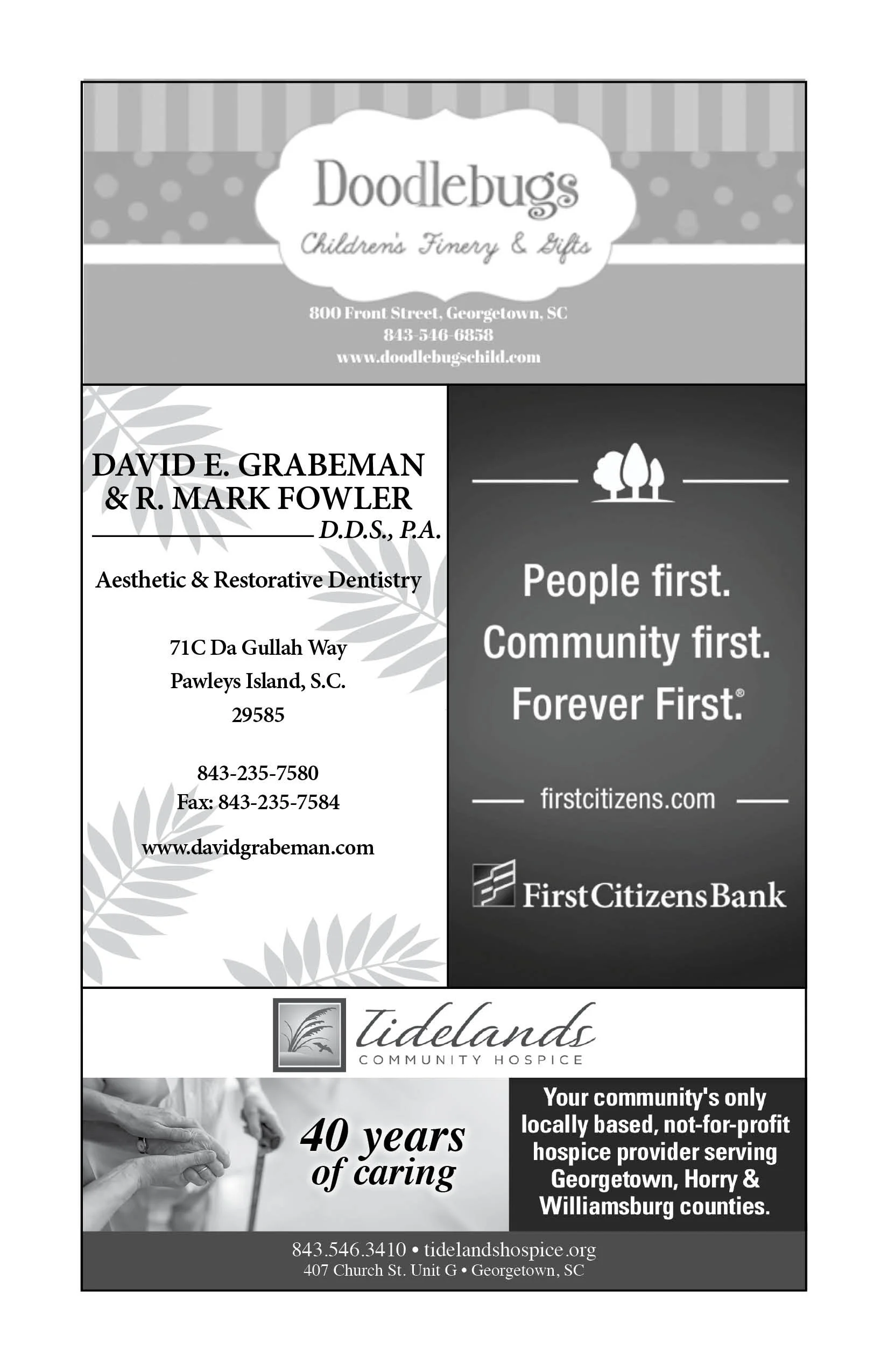 Doodlebugs

Children's Finery & Gifts

800 Front Street, Georgetown, SC
843-546-6858
www.doodlebugschild.com

DAVID E. GRABEMAN & R. MARK FOWLER
D.D.S., P.A.

Aesthetic & Restorative Dentistry

71C Da Gullah Way
Pawleys Island, S.C.
29585

843-235-7580
Fax: 843-235-7584

www.davidgrabeman.com

People first.
Community first.
Forever First.®

firstcitizens.com

First Citizens Bank

tidelands
COMMUNITY HOSPICE

40 years of caring

Your community's only locally based, not-for-profit hospice provider serving Georgetown, Horry & Williamsburg counties.

843.546.3410 • tidelandshospice.org
407 Church St. Unit G • Georgetown, SC